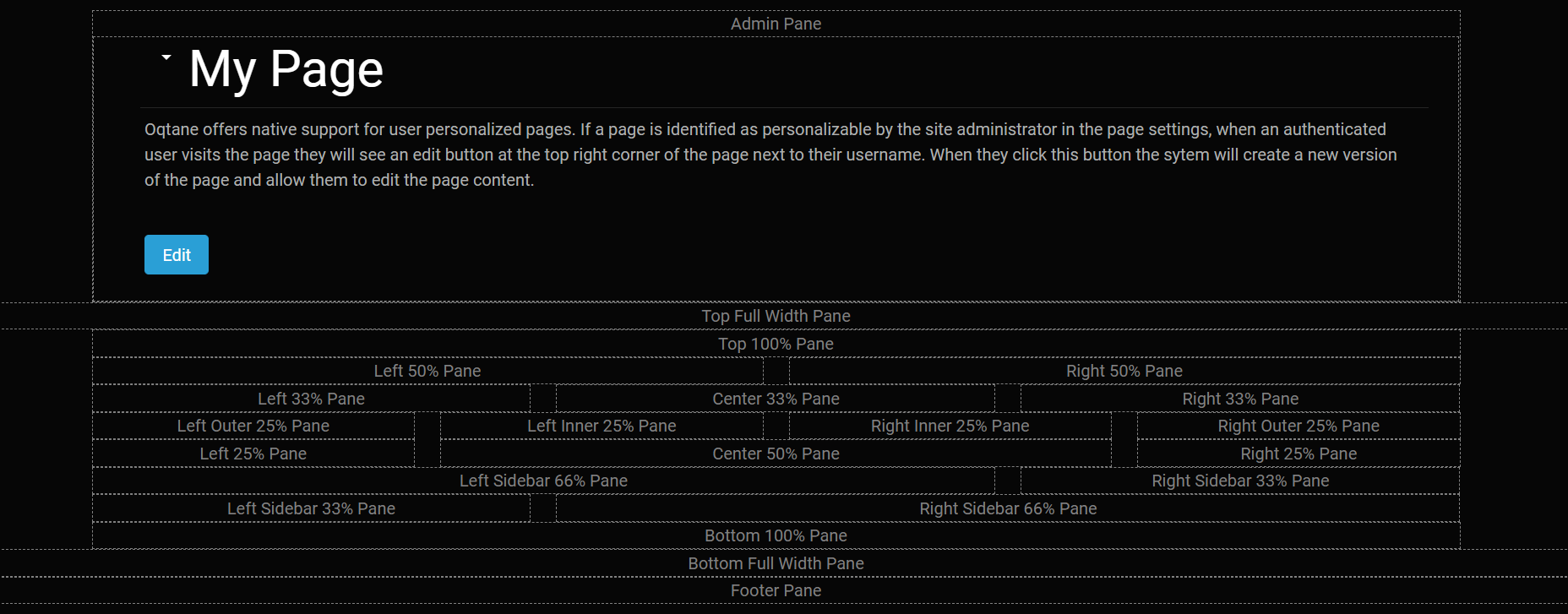 Admin Pane

My Page

Oqtane offers native support for user personalized pages. If a page is identified as personalizable by the site administrator in the page settings, when an authenticated user visits the page they will see an edit button at the top right corner of the page next to their username. When they click this button the sytem will create a new version of the page and allow them to edit the page content.

Edit

Top Full Width Pane

Top 100% Pane

Left 50% Pane

Right 50% Pane

Left 33% Pane

Center 33% Pane

Right 33% Pane

Left Outer 25% Pane

Left Inner 25% Pane

Right Inner 25% Pane

Right Outer 25% Pane

Left 25% Pane

Center 50% Pane

Right 25% Pane

Left Sidebar 66% Pane

Right Sidebar 33% Pane

Left Sidebar 33% Pane

Right Sidebar 66% Pane

Bottom 100% Pane

Bottom Full Width Pane

Footer Pane